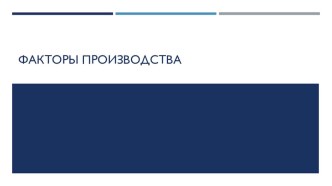 ФАКТОРЫ ПРОИЗВОДСТВА